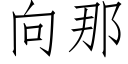 向那